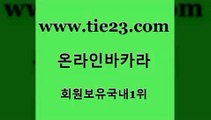 www.tie23.com

온라인바카라

회원보유국내1위